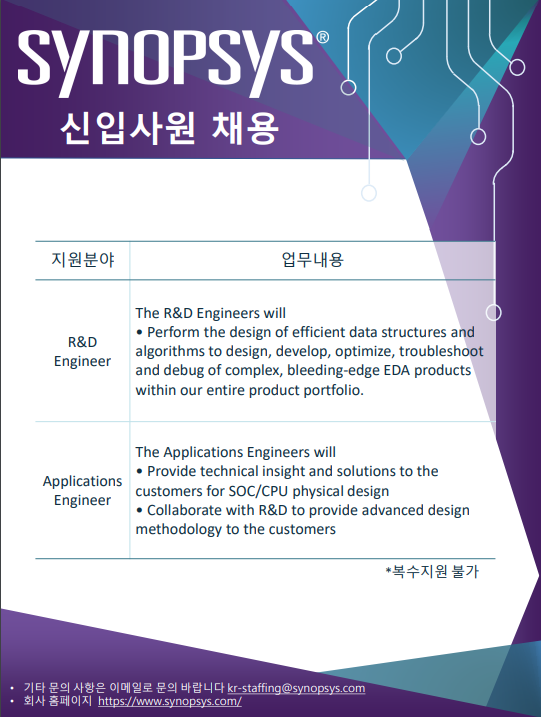 SYNOPSYS®

신입사원 채용

| 지원분야 | 업무내용 |
|---|---|
| R&D Engineer | The R&D Engineers will • Perform the design of efficient data structures and algorithms to design, develop, optimize, troubleshoot and debug of complex, bleeding-edge EDA products within our entire product portfolio. |
| Applications Engineer | The Applications Engineers will • Provide technical insight and solutions to the customers for SOC/CPU physical design • Collaborate with R&D to provide advanced design methodology to the customers |

*복수지원 불가

• 기타 문의 사항은 이메일로 문의 바랍니다 kr-staffing@synopsys.com
• 회사 홈페이지 https://www.synopsys.com/